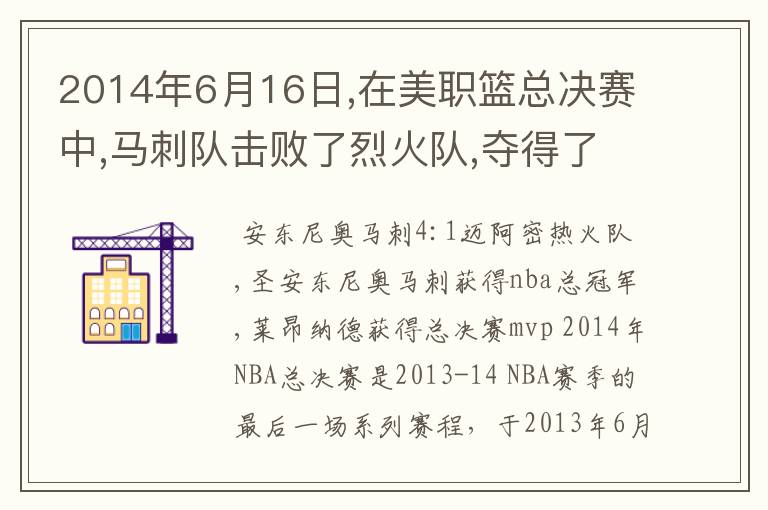 2014年6月16日,在美职篮总决赛中,马刺队击败了烈火队,夺得了

安东尼奥马刺4:1迈阿密热火队,圣安东尼奥马刺获得nba总冠军,莱昂纳德获得总决赛mvp 2014年NBA总决赛是2013-14 NBA赛季的最后一场系列赛程，于2013年6月